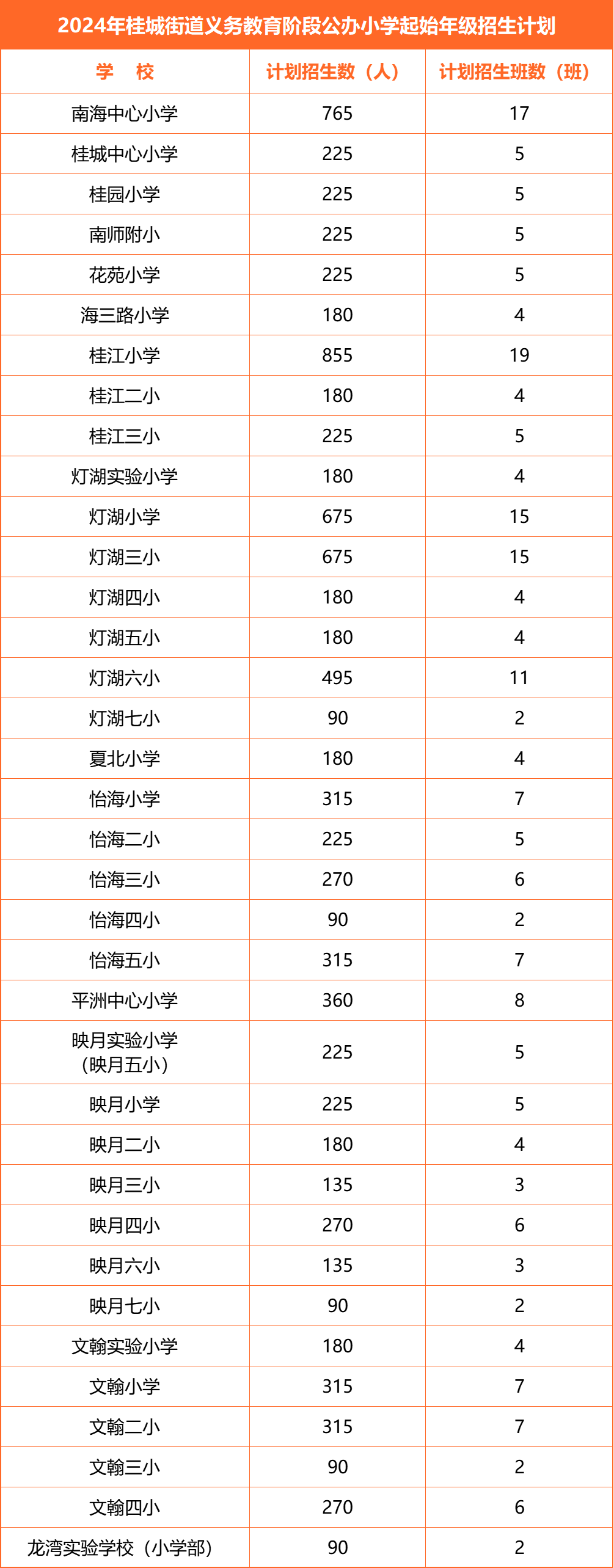 2024年桂城街道义务教育阶段公办小学起始年级招生计划

| 学 校 | 计划招生数（人） | 计划招生班数（班） |
|---|---|---|
| 南海中心小学 | 765 | 17 |
| 桂城中心小学 | 225 | 5 |
| 桂园小学 | 225 | 5 |
| 南师附小 | 225 | 5 |
| 花苑小学 | 225 | 5 |
| 海三路小学 | 180 | 4 |
| 桂江小学 | 855 | 19 |
| 桂江二小 | 180 | 4 |
| 桂江三小 | 225 | 5 |
| 灯湖实验小学 | 180 | 4 |
| 灯湖小学 | 675 | 15 |
| 灯湖三小 | 675 | 15 |
| 灯湖四小 | 180 | 4 |
| 灯湖五小 | 180 | 4 |
| 灯湖六小 | 495 | 11 |
| 灯湖七小 | 90 | 2 |
| 夏北小学 | 180 | 4 |
| 怡海小学 | 315 | 7 |
| 怡海二小 | 225 | 5 |
| 怡海三小 | 270 | 6 |
| 怡海四小 | 90 | 2 |
| 怡海五小 | 315 | 7 |
| 平洲中心小学 | 360 | 8 |
| 映月实验小学（映月五小） | 225 | 5 |
| 映月小学 | 225 | 5 |
| 映月二小 | 180 | 4 |
| 映月三小 | 135 | 3 |
| 映月四小 | 270 | 6 |
| 映月六小 | 135 | 3 |
| 映月七小 | 90 | 2 |
| 文翰实验小学 | 180 | 4 |
| 文翰小学 | 315 | 7 |
| 文翰二小 | 315 | 7 |
| 文翰三小 | 90 | 2 |
| 文翰四小 | 270 | 6 |
| 龙湾实验学校（小学部） | 90 | 2 |